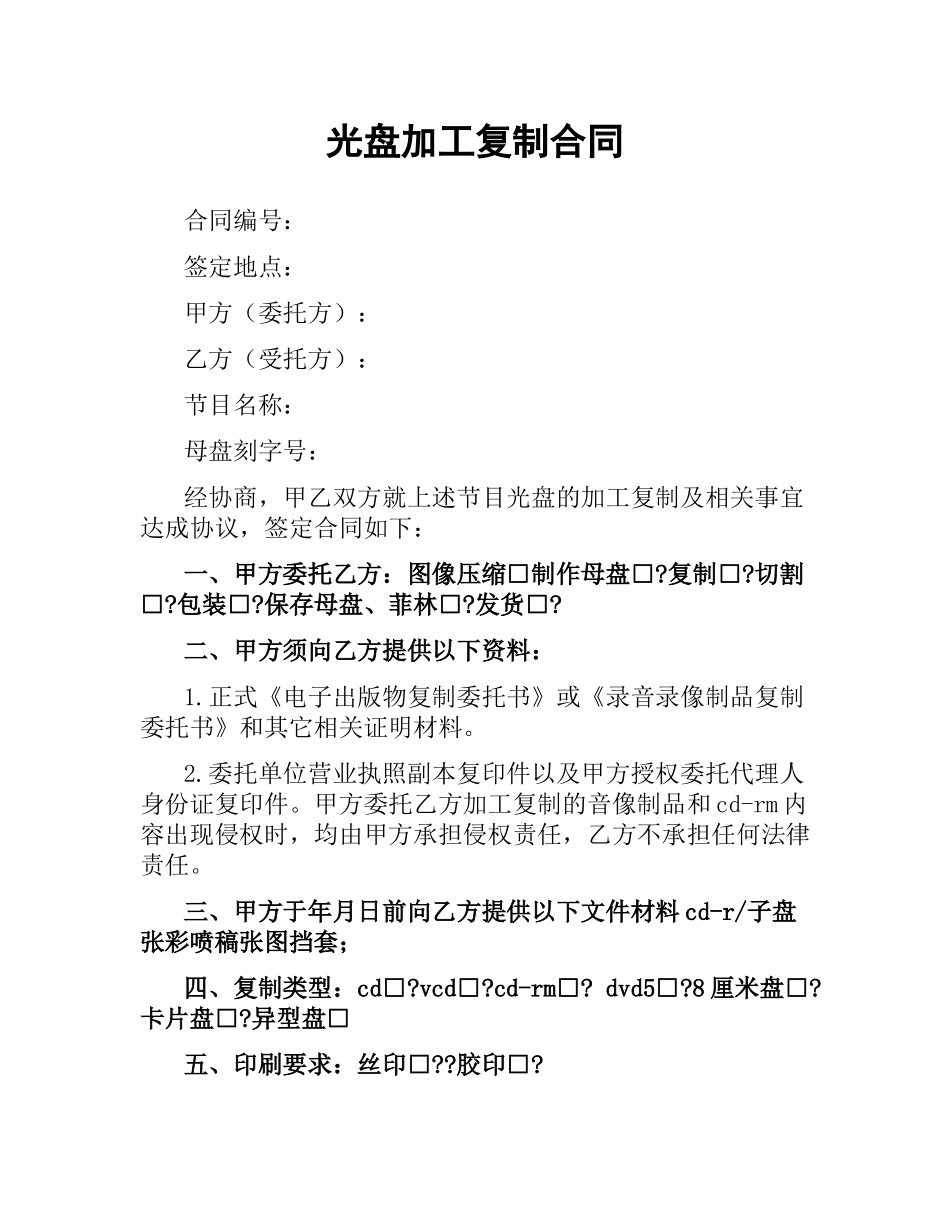 光盘加工复制合同

合同编号：

签定地点：

甲方（委托方）：

乙方（受托方）：

节目名称：

母盘刻字号：

经协商，甲乙双方就上述节目光盘的加工复制及相关事宜达成协议，签定合同如下：

一、甲方委托乙方：图像压缩□制作母盘□?复制□?切割□?包装□?保存母盘、菲林□?发货□?

二、甲方须向乙方提供以下资料：

1.正式《电子出版物复制委托书》或《录音录像制品复制委托书》和其它相关证明材料。

2.委托单位营业执照副本复印件以及甲方授权委托代理人身份证复印件。甲方委托乙方加工复制的音像制品和cd-rm内容出现侵权时，均由甲方承担侵权责任，乙方不承担任何法律责任。

三、甲方于年月日前向乙方提供以下文件材料cd-r/子盘张彩喷稿张图挡套；

四、复制类型：cd□?vcd□?cd-rm□? dvd5□?8厘米盘□?卡片盘□?异型盘□

五、印刷要求：丝印□??胶印□?